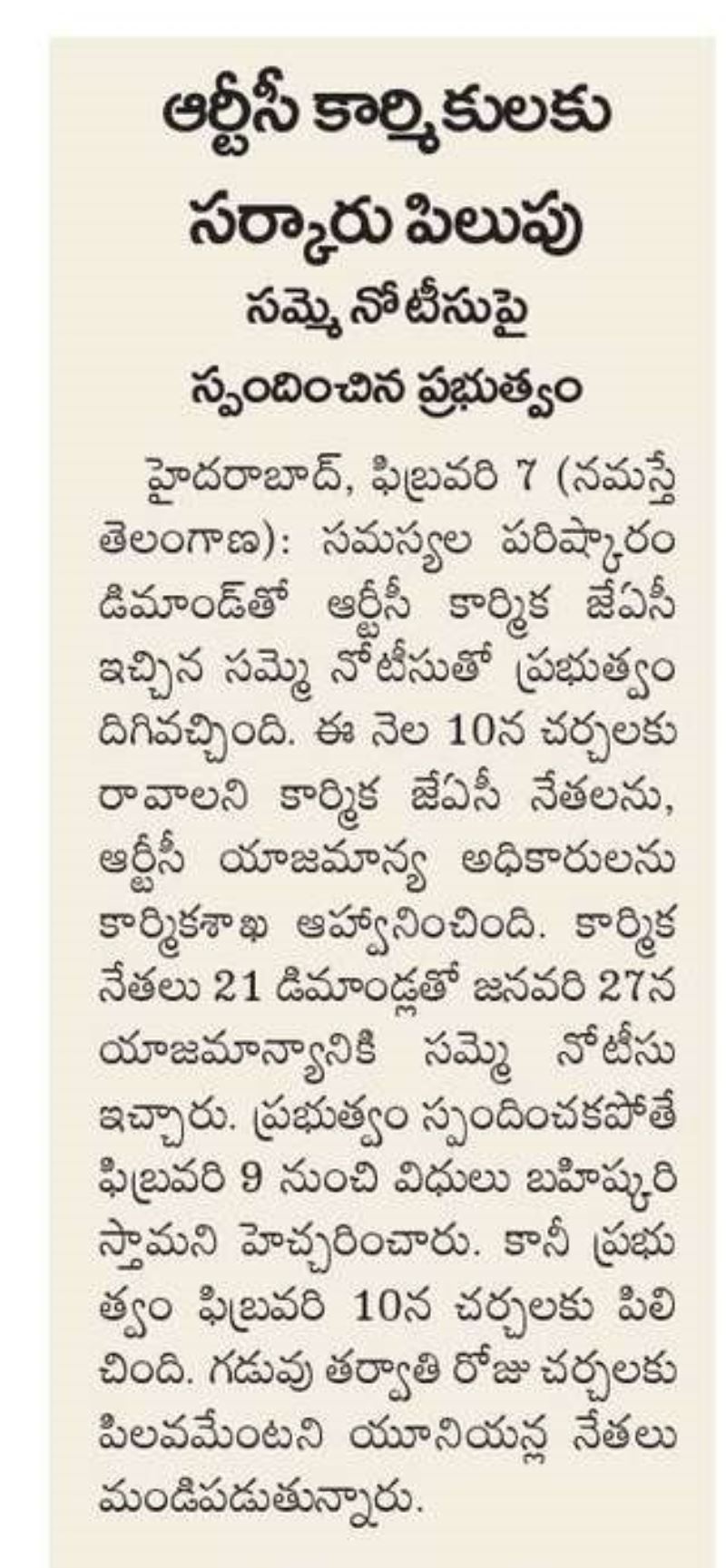 ఆర్టీసీ కార్మికులకు సర్కారు పిలుపు

సమ్మె నోటీసుపై స్పందించిన ప్రభుత్వం

హైదరాబాద్, ఫిబ్రవరి 7 (నమస్తే తెలంగాణ): సమస్యల పరిష్కారం డిమాండ్‌తో ఆర్టీసీ కార్మిక జేఏసీ ఇచ్చిన సమ్మె నోటీసుతో ప్రభుత్వం దిగివచ్చింది. ఈ నెల 10న చర్చలకు రావాలని కార్మిక జేఏసీ నేతలను, ఆర్టీసీ యాజమాన్య అధికారులను కార్మికశాఖ ఆహ్వానించింది. కార్మిక నేతలు 21 డిమాండ్లతో జనవరి 27న యాజమాన్యానికి సమ్మె నోటీసు ఇచ్చారు. ప్రభుత్వం స్పందించకపోతే ఫిబ్రవరి 9 నుంచి విధులు బహిష్కరిస్తామని హెచ్చరించారు. కానీ ప్రభుత్వం ఫిబ్రవరి 10న చర్చలకు పిలిచింది. గడువు తర్వాతి రోజు చర్చలకు పిలవమేంటని యూనియన్ల నేతలు మండిపడుతున్నారు.